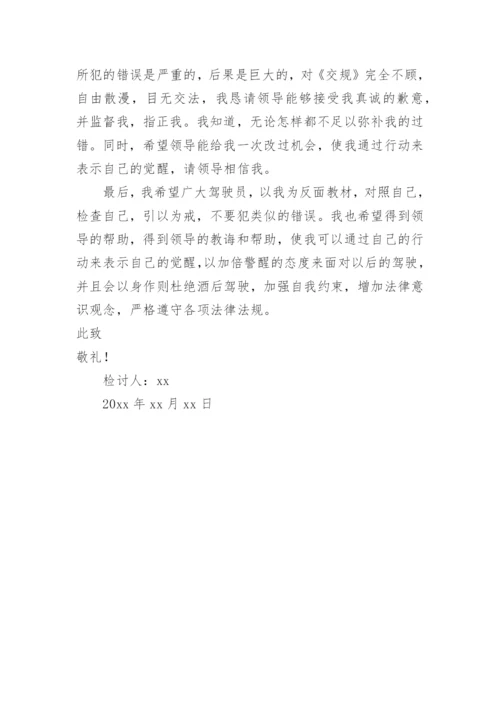 所犯的错误是严重的，后果是巨大的，对《交规》完全不顾，自由散漫，目无交法，我恳请领导能够接受我真诚的歉意，并监督我，指正我。我知道，无论怎样都不足以弥补我的过错。同时，希望领导能给我一次改过机会，使我通过行动来表示自己的觉醒，请领导相信我。

最后，我希望广大驾驶员，以我为反面教材，对照自己，检查自己，引以为戒，不要犯类似的错误。我也希望得到领导的帮助，得到领导的教诲和帮助，使我可以通过自己的行动来表示自己的觉醒，以加倍警醒的态度来面对以后的驾驶，并且会以身作则杜绝酒后驾驶，加强自我约束，增加法律意识观念，严格遵守各项法律法规。

此致

敬礼！

检讨人：xx

20xx 年 xx 月 xx 日